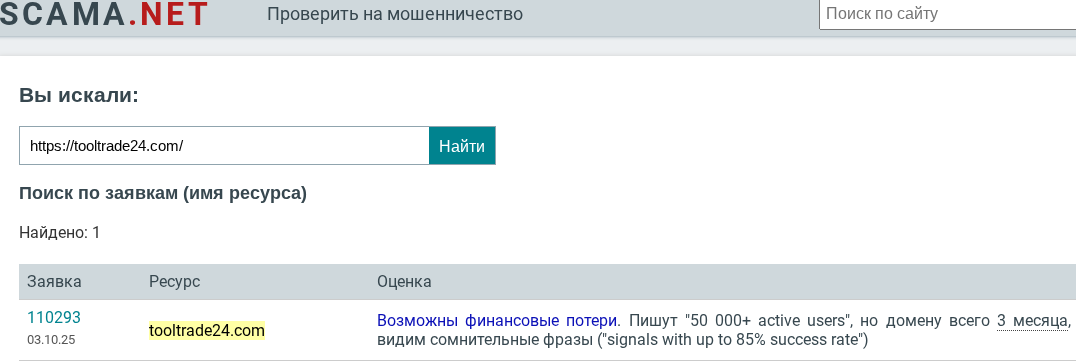 SCAMA.NET Проверить на мошенничество Поиск по сайту

Вы искали:

https://tooltrade24.com/ Найти

Поиск по заявкам (имя ресурса)

Найдено: 1

| Заявка | Ресурс | Оценка |
|---|---|---|
| 110293 03.10.25 | tooltrade24.com | Возможны финансовые потери. Пишут "50 000+ active users", но домену всего 3 месяца, видим сомнительные фразы ("signals with up to 85% success rate") |